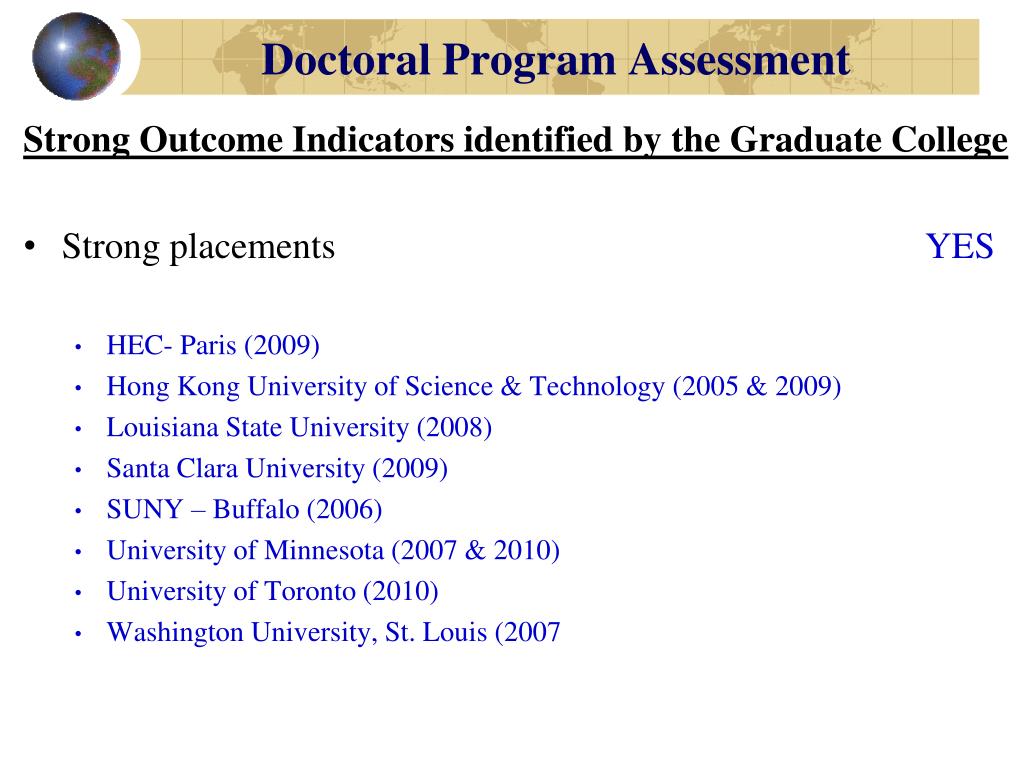 Doctoral Program Assessment

Strong Outcome Indicators identified by the Graduate College

• Strong placements YES

• HEC- Paris (2009)
• Hong Kong University of Science & Technology (2005 & 2009)
• Louisiana State University (2008)
• Santa Clara University (2009)
• SUNY – Buffalo (2006)
• University of Minnesota (2007 & 2010)
• University of Toronto (2010)
• Washington University, St. Louis (2007